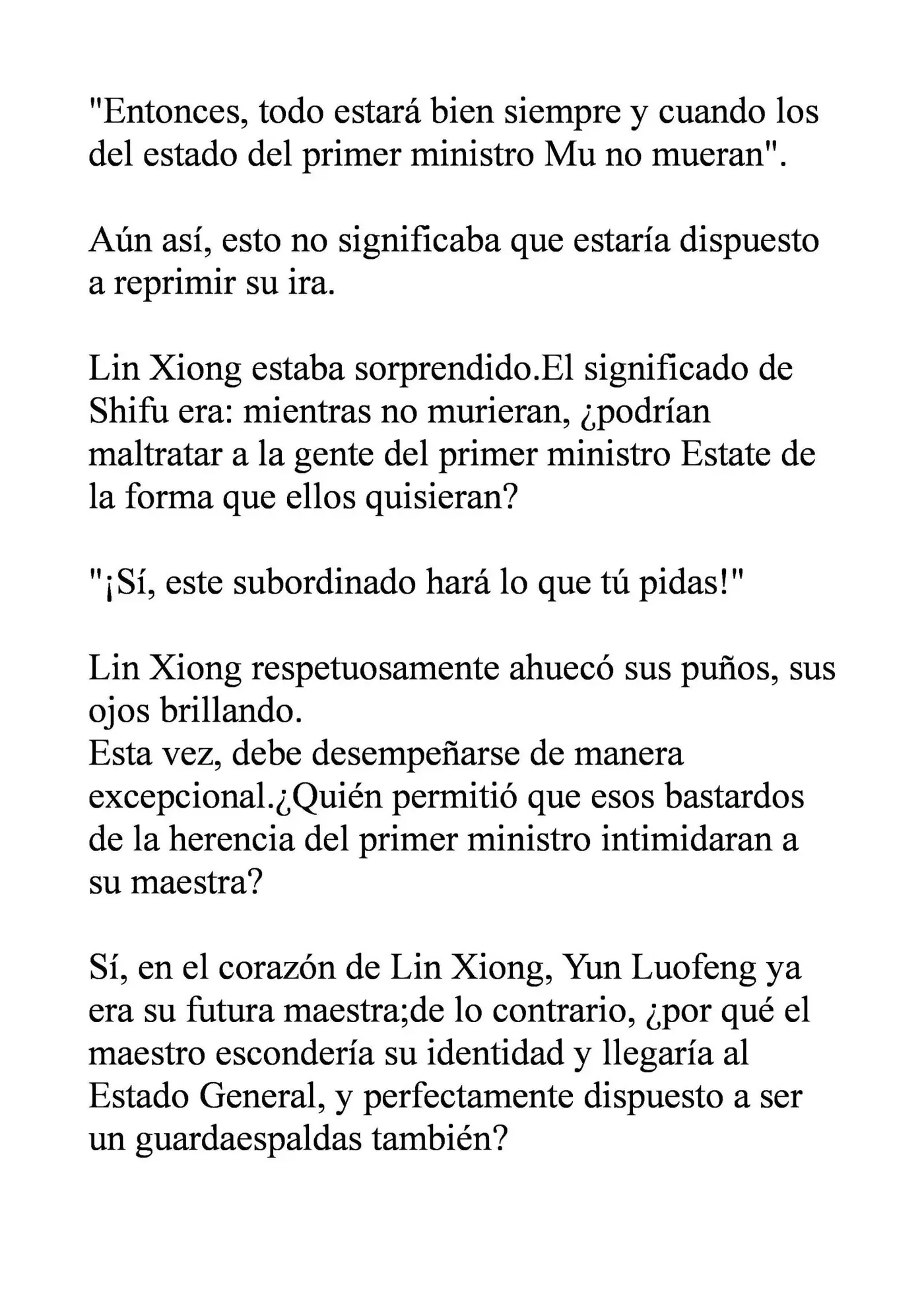 "Entonces, todo estará bien siempre y cuando los del estado del primer ministro Mu no mueran".

Aún así, esto no significaba que estaría dispuesto a reprimir su ira.

Lin Xiong estaba sorprendido.El significado de Shifu era: mientras no murieran, ¿podrían maltratar a la gente del primer ministro Estate de la forma que ellos quisieran?

"¡Sí, este subordinado hará lo que tú pidas!"

Lin Xiong respetuosamente ahuecó sus puños, sus ojos brillando.
Esta vez, debe desempeñarse de manera excepcional.¿Quién permitió que esos bastardos de la herencia del primer ministro intimidaran a su maestra?

Sí, en el corazón de Lin Xiong, Yun Luofeng ya era su futura maestra;de lo contrario, ¿por qué el maestro escondería su identidad y llegaría al Estado General, y perfectamente dispuesto a ser un guardaespaldas también?